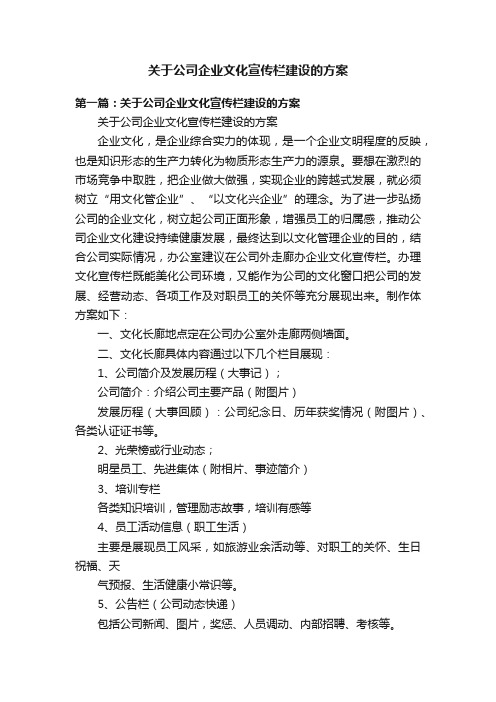 关于公司企业文化宣传栏建设的方案

第一篇：关于公司企业文化宣传栏建设的方案

关于公司企业文化宣传栏建设的方案

企业文化，是企业综合实力的体现，是一个企业文明程度的反映，也是知识形态的生产力转化为物质形态生产力的源泉。要想在激烈的市场竞争中取胜，把企业做大做强，实现企业的跨越式发展，就必须树立“用文化管企业”、“以文化兴企业”的理念。为了进一步弘扬公司的企业文化，树立起公司正面形象，增强员工的归属感，推动公司企业文化建设持续健康发展，最终达到以文化管理企业的目的，结合公司实际情况，办公室建议在公司外走廊办企业文化宣传栏。办理文化宣传栏既能美化公司环境，又能作为公司的文化窗口把公司的发展、经营动态、各项工作及对职员工的关怀等充分展现出来。制作体方案如下：

一、文化长廊地点定在公司办公室外走廊两侧墙面。

二、文化长廊具体内容通过以下几个栏目展现：

1、公司简介及发展历程（大事记）；

公司简介：介绍公司主要产品（附图片）

发展历程（大事回顾）：公司纪念日、历年获奖情况（附图片）、各类认证证书等。

2、光荣榜或行业动态；

明星员工、先进集体（附相片、事迹简介）

3、培训专栏

各类知识培训，管理励志故事，培训有感等

4、员工活动信息（职工生活）

主要是展现员工风采，如旅游业余活动等、对职工的关怀、生日祝福、天

气预报、生活健康小常识等。

5、公告栏（公司动态快递）

包括公司新闻、图片，奖惩、人员调动、内部招聘、考核等。